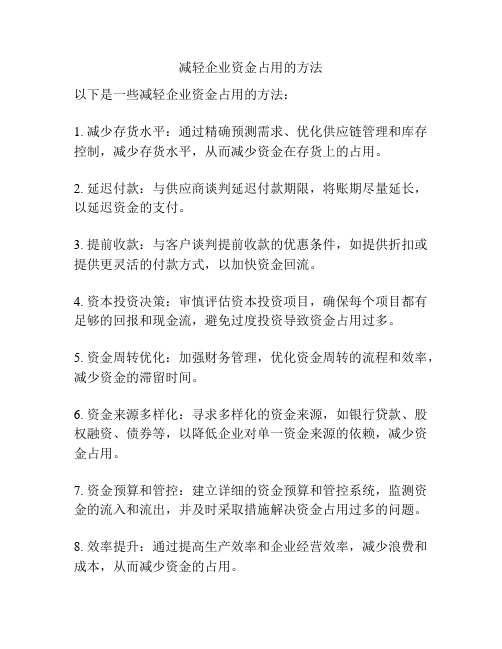 减轻企业资金占用的方法

以下是一些减轻企业资金占用的方法：

1. 减少存货水平：通过精确预测需求、优化供应链管理和库存控制，减少存货水平，从而减少资金在存货上的占用。

2. 延迟付款：与供应商谈判延迟付款期限，将账期尽量延长，以延迟资金的支付。

3. 提前收款：与客户谈判提前收款的优惠条件，如提供折扣或提供更灵活的付款方式，以加快资金回流。

4. 资本投资决策：审慎评估资本投资项目，确保每个项目都有足够的回报和现金流，避免过度投资导致资金占用过多。

5. 资金周转优化：加强财务管理，优化资金周转的流程和效率，减少资金的滞留时间。

6. 资金来源多样化：寻求多样化的资金来源，如银行贷款、股权融资、债券等，以降低企业对单一资金来源的依赖，减少资金占用。

7. 资金预算和管控：建立详细的资金预算和管控系统，监测资金的流入和流出，并及时采取措施解决资金占用过多的问题。

8. 效率提升：通过提高生产效率和企业经营效率，减少浪费和成本，从而减少资金的占用。